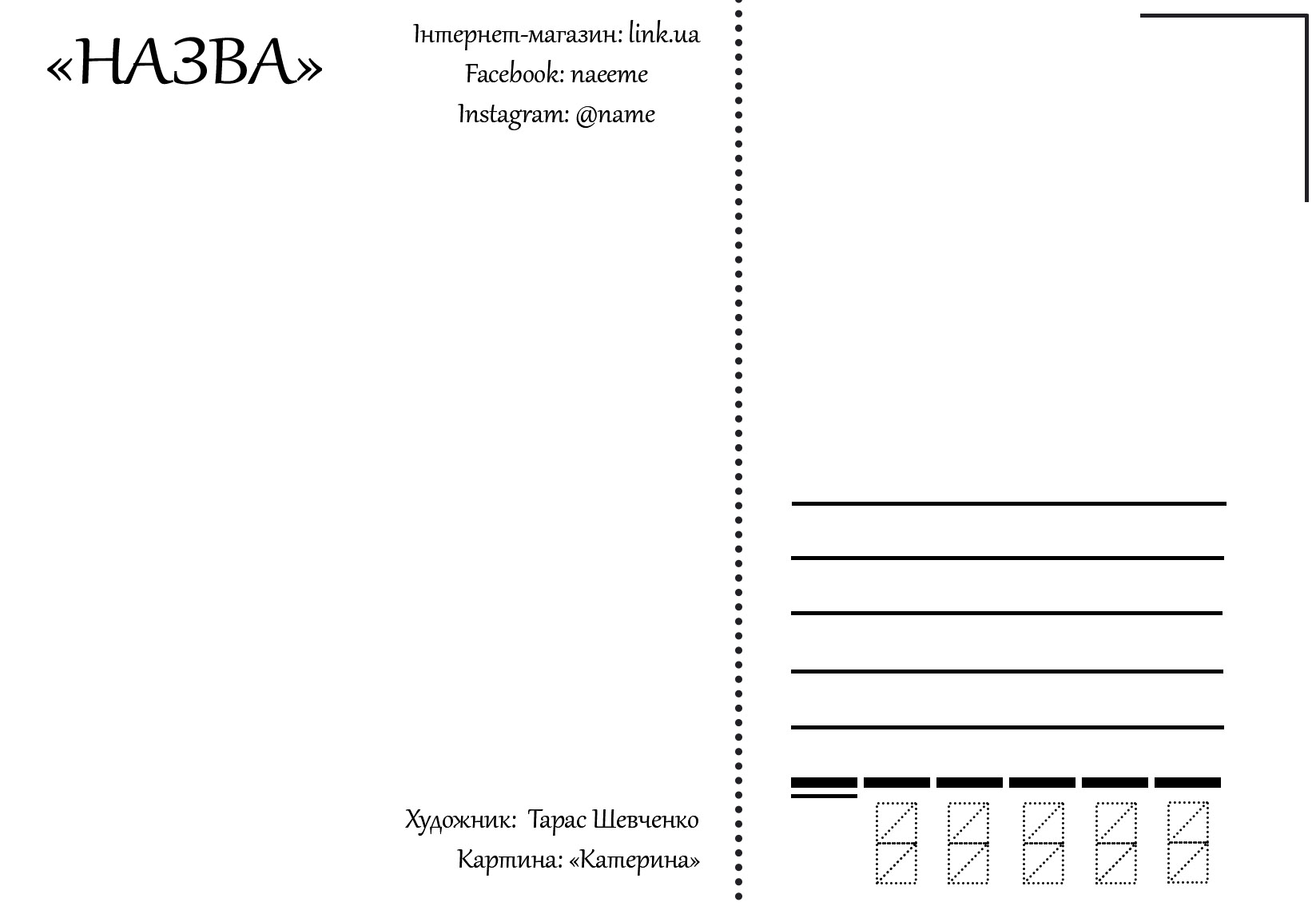 «НАЗВА»

Інтернет-магазин: link.ua
Facebook: naeeme
Instagram: @name

Художник: Тарас Шевченко
Картина: «Катерина»